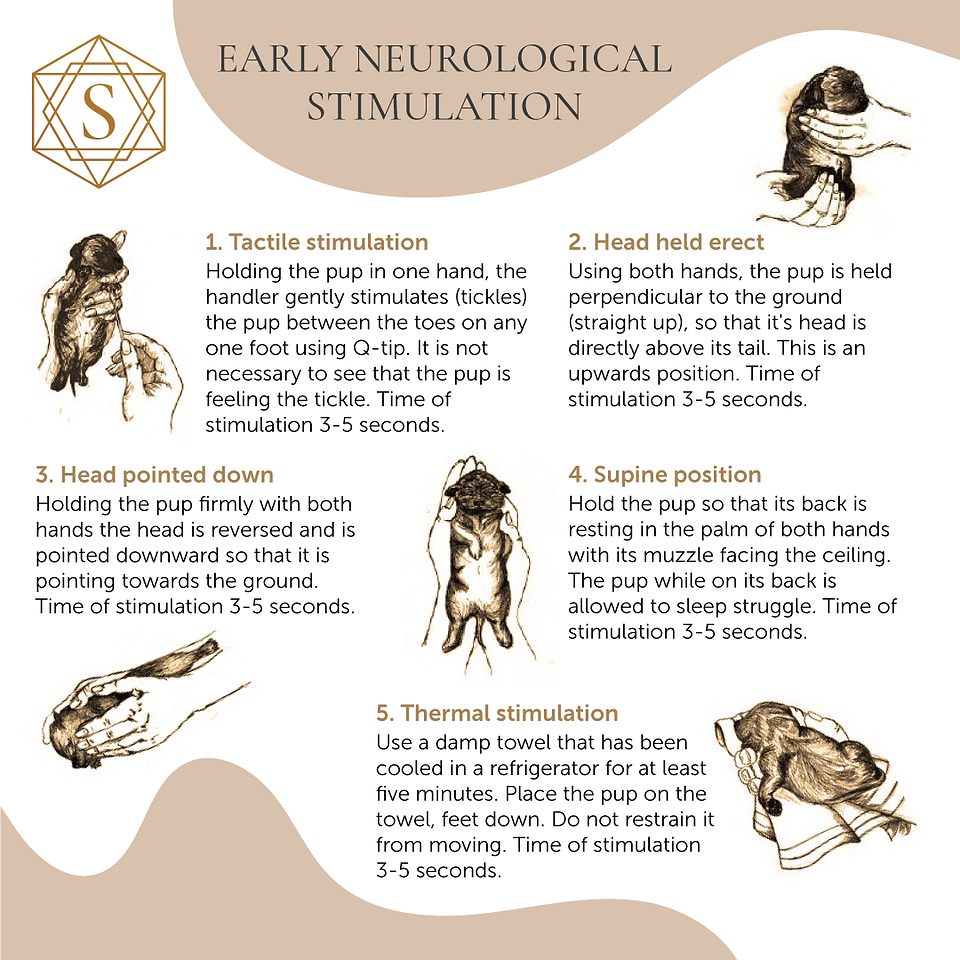 S

EARLY NEUROLOGICAL STIMULATION

1. Tactile stimulation
Holding the pup in one hand, the handler gently stimulates (tickles) the pup between the toes on any one foot using Q-tip. It is not necessary to see that the pup is feeling the tickle. Time of stimulation 3-5 seconds.

2. Head held erect
Using both hands, the pup is held perpendicular to the ground (straight up), so that it's head is directly above its tail. This is an upwards position. Time of stimulation 3-5 seconds.

3. Head pointed down
Holding the pup firmly with both hands the head is reversed and is pointed downward so that it is pointing towards the ground. Time of stimulation 3-5 seconds.

4. Supine position
Hold the pup so that its back is resting in the palm of both hands with its muzzle facing the ceiling. The pup while on its back is allowed to sleep struggle. Time of stimulation 3-5 seconds.

5. Thermal stimulation
Use a damp towel that has been cooled in a refrigerator for at least five minutes. Place the pup on the towel, feet down. Do not restrain it from moving. Time of stimulation 3-5 seconds.